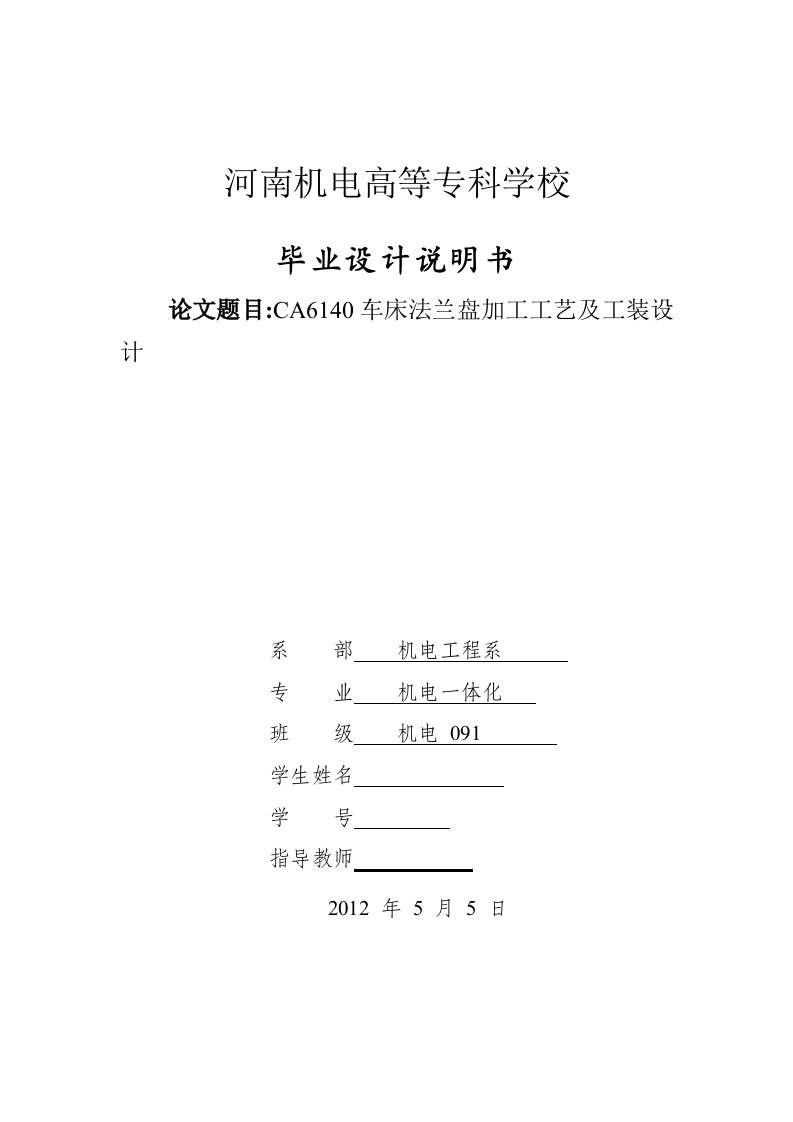 河南机电高等专科学校

毕业设计说明书

论文题目:CA6140 车床法兰盘加工工艺及工装设计

系　　部　机电工程系

专　　业　机电一体化

班　　级　机电 091

学生姓名

学　　号

指导教师

2012 年 5 月 5 日